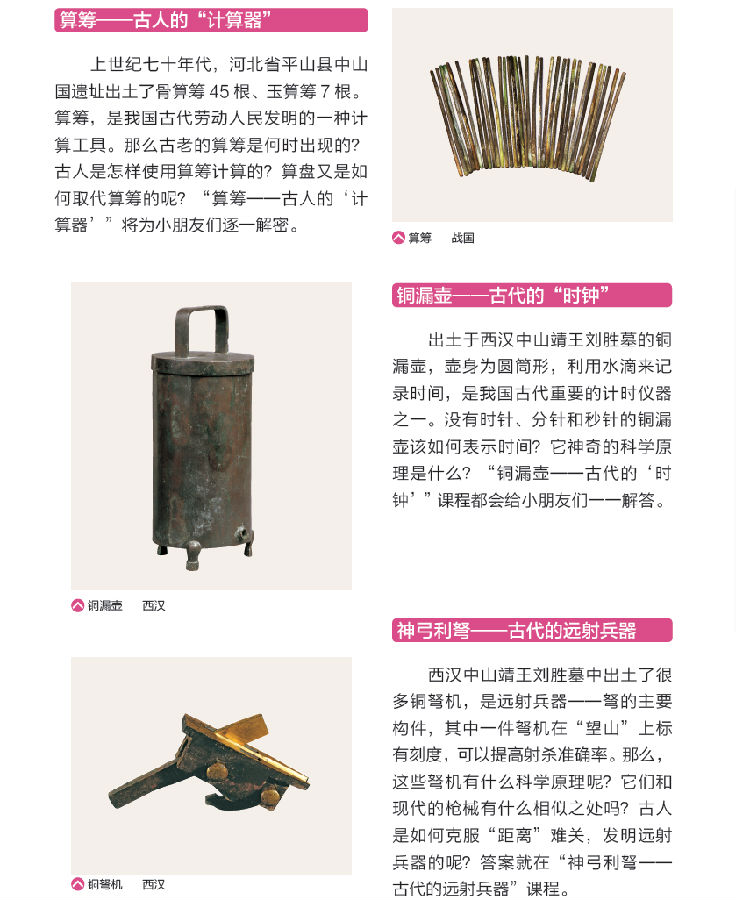 算筹——古人的“计算器”

上世纪七十年代，河北省平山县中山国遗址出土了骨算筹 45 根、玉算筹 7 根。算筹，是我国古代劳动人民发明的一种计算工具。那么古老的算筹是何时出现的？古人是怎样使用算筹计算的？算盘又是如何取代算筹的呢？“算筹——古人的‘计算器’”将为小朋友们逐一解密。

算筹　战国

铜漏壶——古代的“时钟”

出土于西汉中山靖王刘胜墓的铜漏壶，壶身为圆筒形，利用水滴来记录时间，是我国古代重要的计时仪器之一。没有时针、分针和秒针的铜漏壶该如何表示时间？它神奇的科学原理是什么？“铜漏壶——古代的‘时钟’”课程都会给小朋友们一一解答。

铜漏壶　西汉

神弓利弩——古代的远射兵器

西汉中山靖王刘胜墓中出土了很多铜弩机，是远射兵器——弩的主要构件，其中一件弩机在“望山”上标有刻度，可以提高射杀准确率。那么，这些弩机有什么科学原理呢？它们和现代的枪械有什么相似之处吗？古人是如何克服“距离”难关，发明远射兵器的呢？答案就在“神弓利弩——古代的远射兵器”课程。

铜弩机　西汉